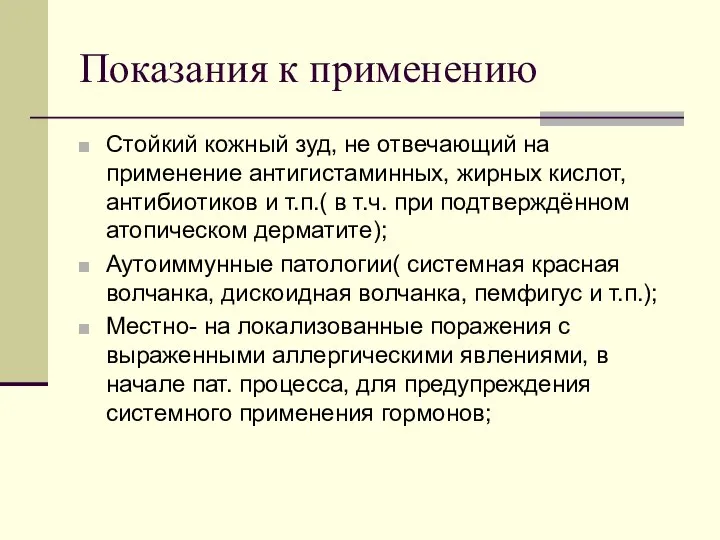 Показания к применению

Стойкий кожный зуд, не отвечающий на применение антигистаминных, жирных кислот, антибиотиков и т.п.( в т.ч. при подтверждённом атопическом дерматите);

Аутоиммунные патологии( системная красная волчанка, дискоидная волчанка, пемфигус и т.п.);

Местно- на локализованные поражения с выраженными аллергическими явлениями, в начале пат. процесса, для предупреждения системного применения гормонов;